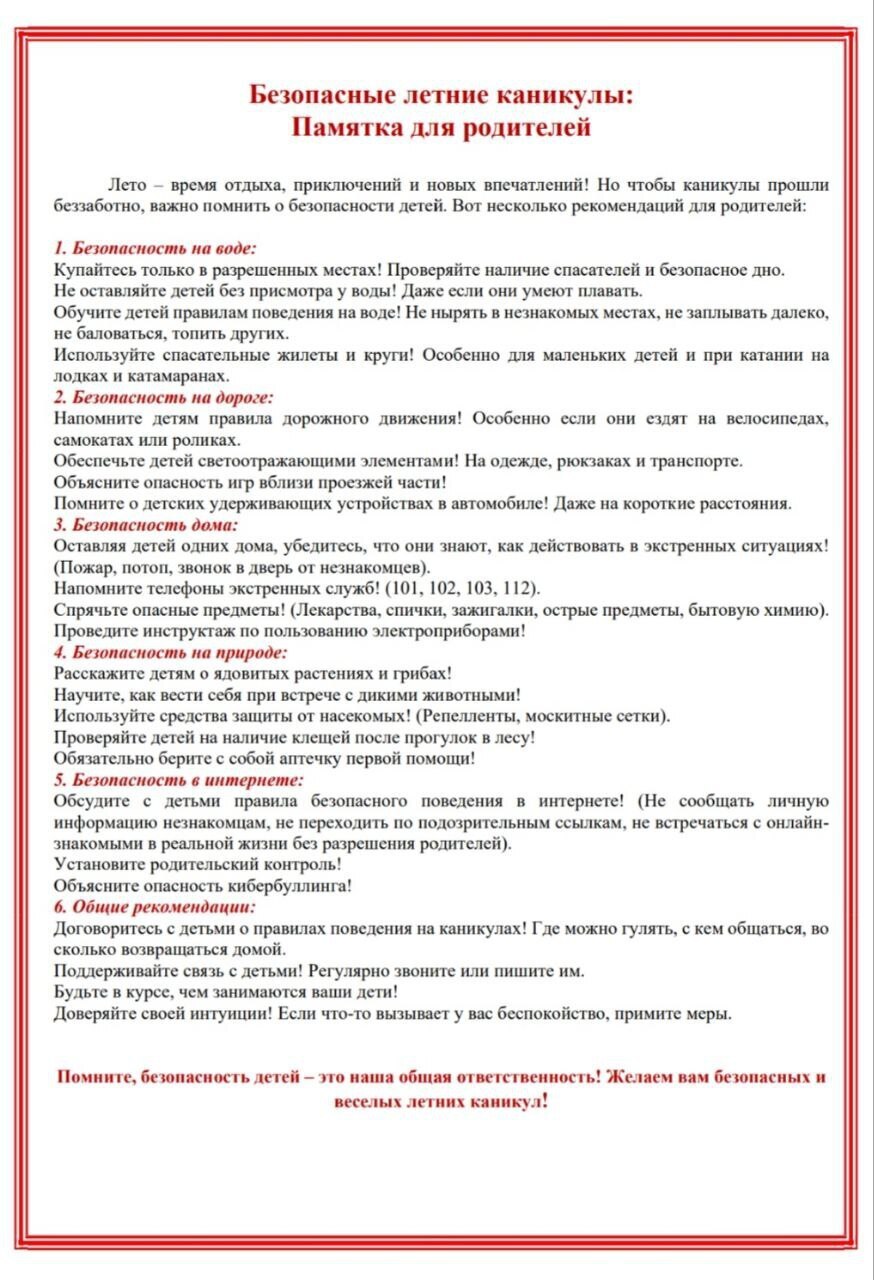 Безопасные летние каникулы:
Памятка для родителей

Лето – время отдыха, приключений и новых впечатлений! Но чтобы каникулы прошли беззаботно, важно помнить о безопасности детей. Вот несколько рекомендаций для родителей:

1. Безопасность на воде:
Купайтесь только в разрешенных местах! Проверяйте наличие спасателей и безопасное дно.
Не оставляйте детей без присмотра у воды! Даже если они умеют плавать.
Обучите детей правилам поведения на воде! Не нырять в незнакомых местах, не заплывать далеко, не баловаться, топить других.
Используйте спасательные жилеты и круги! Особенно для маленьких детей и при катании на лодках и катамаранах.
2. Безопасность на дороге:
Напомните детям правила дорожного движения! Особенно если они ездят на велосипедах, самокатах или роликах.
Обеспечьте детей светоотражающими элементами! На одежде, рюкзаках и транспорте.
Объясните опасность игр вблизи проезжей части!
Помните о детских удерживающих устройствах в автомобиле! Даже на короткие расстояния.
3. Безопасность дома:
Оставляя детей одних дома, убедитесь, что они знают, как действовать в экстренных ситуациях! (Пожар, потоп, звонок в дверь от незнакомцев).
Напомните телефоны экстренных служб! (101, 102, 103, 112).
Спрячьте опасные предметы! (Лекарства, спички, зажигалки, острые предметы, бытовую химию).
Проведите инструктаж по пользованию электроприборами!
4. Безопасность на природе:
Расскажите детям о ядовитых растениях и грибах!
Научите, как вести себя при встрече с дикими животными!
Используйте средства защиты от насекомых! (Репелленты, москитные сетки).
Проверяйте детей на наличие клещей после прогулок в лесу!
Обязательно берите с собой аптечку первой помощи!
5. Безопасность в интернете:
Обсудите с детьми правила безопасного поведения в интернете! (Не сообщать личную информацию незнакомцам, не переходить по подозрительным ссылкам, не встречаться с онлайн-знакомыми в реальной жизни без разрешения родителей).
Установите родительский контроль!
Объясните опасность кибербуллинга!
6. Общие рекомендации:
Договоритесь с детьми о правилах поведения на каникулах! Где можно гулять, с кем общаться, во сколько возвращаться домой.
Поддерживайте связь с детьми! Регулярно звоните или пишите им.
Будьте в курсе, чем занимаются ваши дети!
Доверяйте своей интуиции! Если что-то вызывает у вас беспокойство, примите меры.

Помните, безопасность детей – это наша общая ответственность! Желаем вам безопасных и веселых летних каникул!